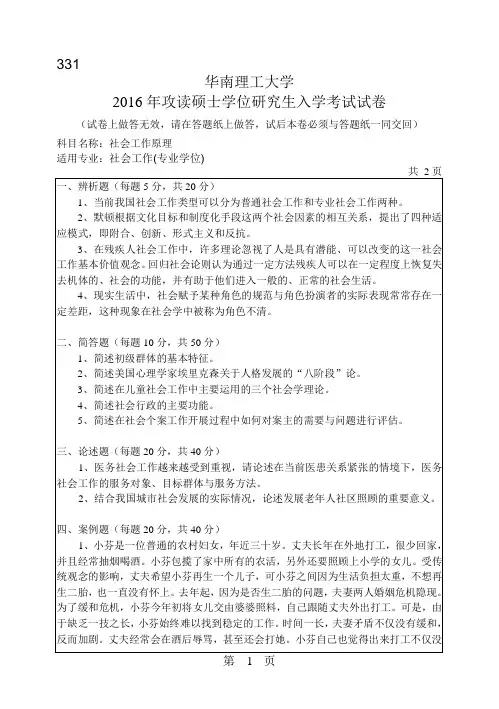 331

华南理工大学
2016 年攻读硕士学位研究生入学考试试卷

（试卷上做答无效，请在答题纸上做答，试后本卷必须与答题纸一同交回）

科目名称：社会工作原理
适用专业：社会工作(专业学位)

共 2 页

一、辨析题（每题 5 分，共 20 分）
1、当前我国社会工作类型可以分为普通社会工作和专业社会工作两种。
2、默顿根据文化目标和制度化手段这两个社会因素的相互关系，提出了四种适应模式，即附合、创新、形式主义和反抗。
3、在残疾人社会工作中，许多理论忽视了人是具有潜能、可以改变的这一社会工作基本价值观念。回归社会论则认为通过一定方法残疾人可以在一定程度上恢复失去机体的、社会的功能，并有助于他们进入一般的、正常的社会生活。
4、现实生活中，社会赋予某种角色的规范与角色扮演者的实际表现常常存在一定差距，这种现象在社会学中被称为角色不清。

二、简答题（每题 10 分，共 50 分）
1、简述初级群体的基本特征。
2、简述美国心理学家埃里克森关于人格发展的“八阶段”论。
3、简述在儿童社会工作中主要运用的三个社会学理论。
4、简述社会行政的主要功能。
5、简述在社会个案工作开展过程中如何对案主的需要与问题进行评估。

三、论述题（每题 20 分，共 40 分）
1、医务社会工作越来越受到重视，请论述在当前医患关系紧张的情境下，医务社会工作的服务对象、目标群体与服务方法。
2、结合我国城市社会发展的实际情况，论述发展老年人社区照顾的重要意义。

四、案例题（每题 20 分，共 40 分）
1、小芬是一位普通的农村妇女，年近三十岁。丈夫长年在外地打工，很少回家，并且经常抽烟喝酒。小芬包揽了家中所有的农活，另外还要照顾上小学的女儿。受传统观念的影响，丈夫希望小芬再生一个儿子，可小芬之间因为生活负担太重，不想再生二胎，也一直没有怀上。去年起，因为是否生二胎的问题，夫妻两人婚姻危机隐现。为了缓和危机，小芬今年初将女儿交由婆婆照料，自己跟随丈夫外出打工。可是，由于缺乏一技之长，小芬始终难以找到稳定的工作。时间一长，夫妻矛盾不仅没有缓和，反而加剧。丈夫经常会在酒后辱骂，甚至还会打她。小芬自己也觉得出来打工不仅没

第 1 页